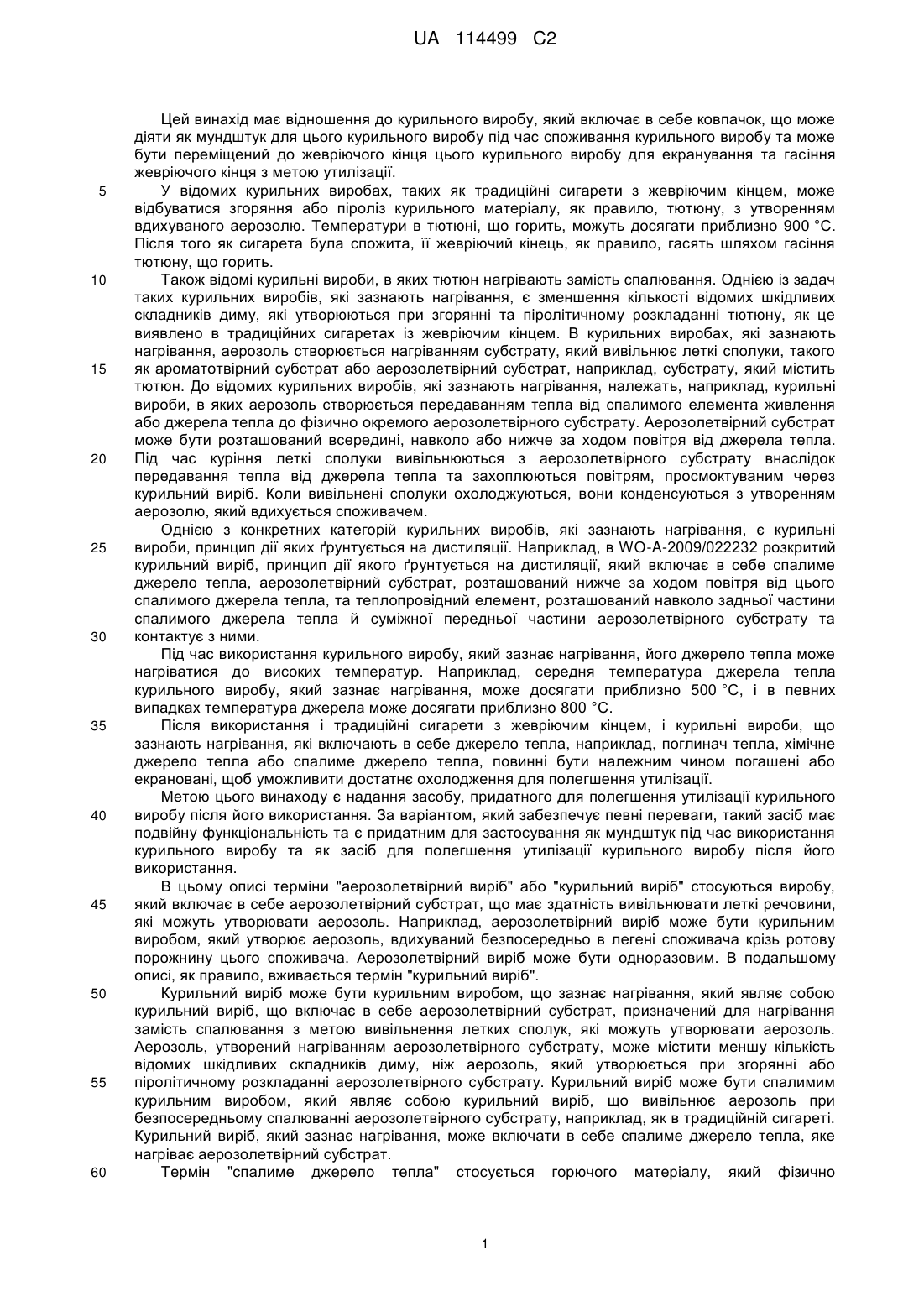 UA 114499 C2

Цей винахід має відношення до курильного виробу, який включає в себе ковпачок, що може діяти як мундштук для цього курильного виробу під час споживання курильного виробу та може бути переміщений до жевріючого кінця цього курильного виробу для екранування та гасіння жевріючого кінця з метою утилізації.

5 У відомих курильних виробах, таких як традиційні сигарети з жевріючим кінцем, може відбуватися згоряння або піроліз курильного матеріалу, як правило, тютюну, з утворенням вдихуваного аерозолю. Температури в тютюні, що горить, можуть досягати приблизно 900 °C. Після того як сигарета була спожита, її жевріючий кінець, як правило, гасять шляхом гасіння тютюну, що горить.

10 Також відомі курильні вироби, в яких тютюн нагрівають замість спалювання. Однією із задач таких курильних виробів, які зазнають нагрівання, є зменшення кількості відомих шкідливих складників диму, які утворюються при згорянні та піролітичному розкладанні тютюну, як це виявлено в традиційних сигаретах із жевріючим кінцем. В курильних виробах, які зазнають нагрівання, аерозоль створюється нагріванням субстрату, який вивільнює леткі сполуки, такого 15 як ароматотвірний субстрат або аерозолетвірний субстрат, наприклад, субстрату, який містить тютюн. До відомих курильних виробів, які зазнають нагрівання, належать, наприклад, курильні вироби, в яких аерозоль створюється передаванням тепла від спалимого елемента живлення або джерела тепла до фізично окремого аерозолетвірного субстрату. Аерозолетвірний субстрат може бути розташований всередині, навколо або нижче за ходом повітря від джерела тепла. 20 Під час куріння леткі сполуки вивільнюються з аерозолетвірного субстрату внаслідок передавання тепла від джерела тепла та захоплюються повітрям, просмоктуваним через курильний виріб. Коли вивільнені сполуки охолоджуються, вони конденсуються з утворенням аерозолю, який вдихується споживачем.

Однією з конкретних категорій курильних виробів, які зазнають нагрівання, є курильні 25 вироби, принцип дії яких ґрунтується на дистиляції. Наприклад, в WO-A-2009/022232 розкритий курильний виріб, принцип дії якого ґрунтується на дистиляції, який включає в себе спалиме джерело тепла, аерозолетвірний субстрат, розташований нижче за ходом повітря від цього спалимого джерела тепла, та теплопровідний елемент, розташований навколо задньої частини спалимого джерела тепла й суміжної передньої частини аерозолетвірного субстрату та 30 контактує з ними.

Під час використання курильного виробу, який зазнає нагрівання, його джерело тепла може нагріватися до високих температур. Наприклад, середня температура джерела тепла курильного виробу, який зазнає нагрівання, може досягати приблизно 500 °C, і в певних випадках температура джерела може досягати приблизно 800 °C.

35 Після використання і традиційні сигарети з жевріючим кінцем, і курильні вироби, що зазнають нагрівання, які включають в себе джерело тепла, наприклад, поглинач тепла, хімічне джерело тепла або спалиме джерело тепла, повинні бути належним чином погашені або екрановані, щоб уможливити достатнє охолодження для полегшення утилізації.

Метою цього винаходу є надання засобу, придатного для полегшення утилізації курильного 40 виробу після його використання. За варіантом, який забезпечує певні переваги, такий засіб має подвійну функціональність та є придатним для застосування як мундштук під час використання курильного виробу та як засіб для полегшення утилізації курильного виробу після його використання.

В цьому описі терміни "аерозолетвірний виріб" або "курильний виріб" стосуються виробу, 45 який включає в себе аерозолетвірний субстрат, що має здатність вивільнювати леткі речовини, які можуть утворювати аерозоль. Наприклад, аерозолетвірний виріб може бути курильним виробом, який утворює аерозоль, вдихуваний безпосередньо в легені споживача крізь ротову порожнину цього споживача. Аерозолетвірний виріб може бути одноразовим. В подальшому описі, як правило, вживається термін "курильний виріб".

50 Курильний виріб може бути курильним виробом, що зазнає нагрівання, який являє собою курильний виріб, що включає в себе аерозолетвірний субстрат, призначений для нагрівання замість спалювання з метою вивільнення летких сполук, які можуть утворювати аерозоль. Аерозоль, утворений нагріванням аерозолетвірного субстрату, може містити меншу кількість відомих шкідливих складників диму, ніж аерозоль, який утворюється при згорянні або 55 піролітичному розкладанні аерозолетвірного субстрату. Курильний виріб може бути спалимим курильним виробом, який являє собою курильний виріб, що вивільнює аерозоль при безпосередньому спалюванні аерозолетвірного субстрату, наприклад, як в традиційній сигареті. Курильний виріб, який зазнає нагрівання, може включати в себе спалиме джерело тепла, яке нагріває аерозолетвірний субстрат.

60 Термін "спалиме джерело тепла" стосується горючого матеріалу, який фізично

1